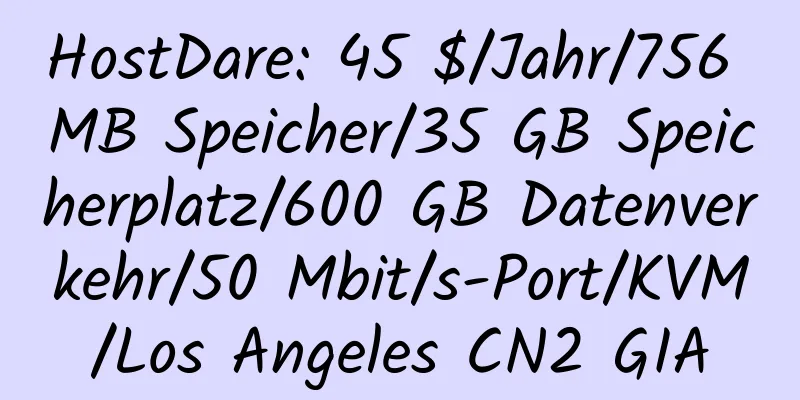 HostDare: 45 $/Jahr/756 MB Speicher/35 GB Speicherplatz/600 GB Datenverkehr/50 Mbit/s-Port/KVM/Los Angeles CN2 GIA